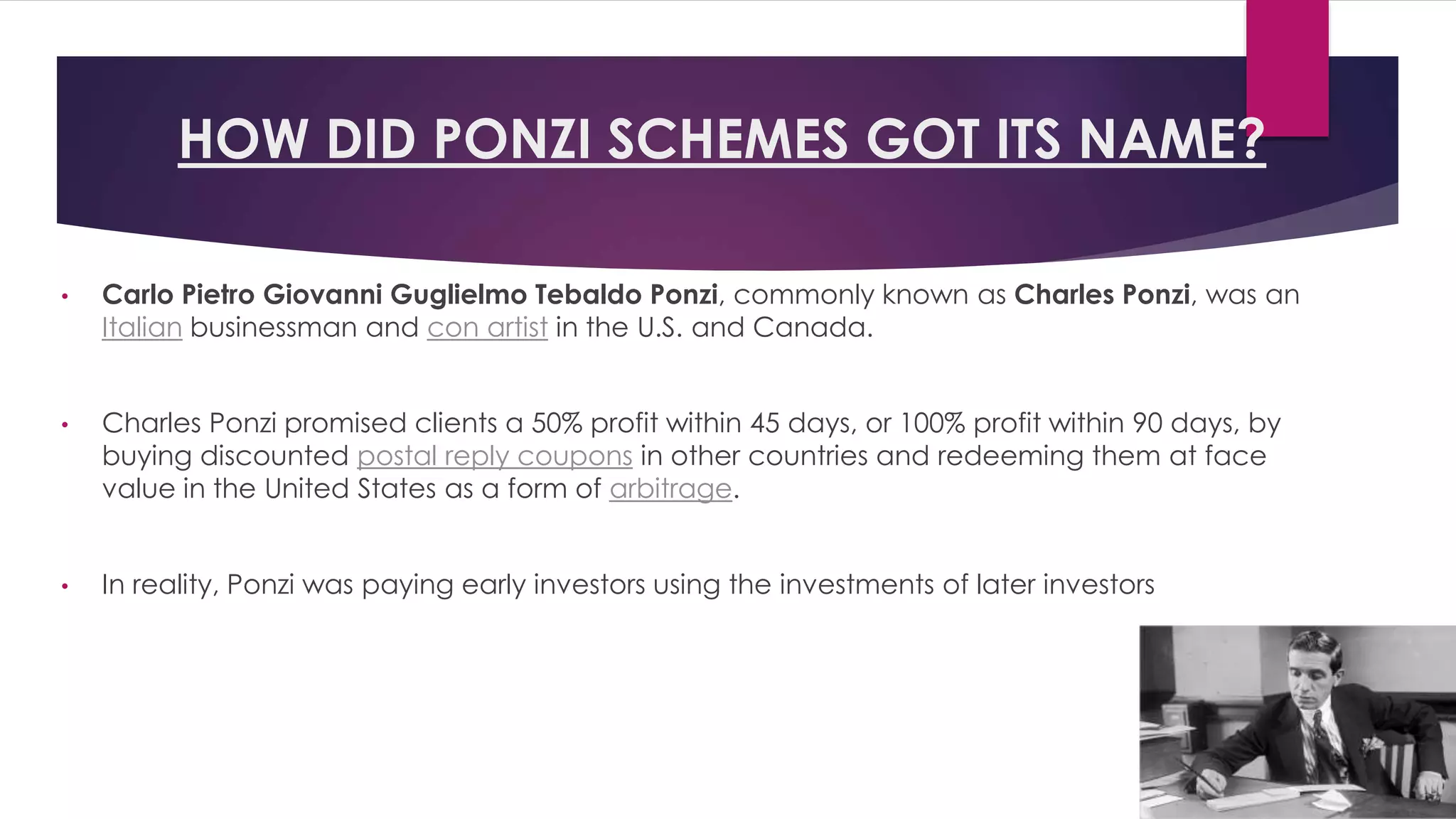 HOW DID PONZI SCHEMES GOT ITS NAME?

• Carlo Pietro Giovanni Guglielmo Tebaldo Ponzi, commonly known as Charles Ponzi, was an Italian businessman and con artist in the U.S. and Canada.

• Charles Ponzi promised clients a 50% profit within 45 days, or 100% profit within 90 days, by buying discounted postal reply coupons in other countries and redeeming them at face value in the United States as a form of arbitrage.

• In reality, Ponzi was paying early investors using the investments of later investors